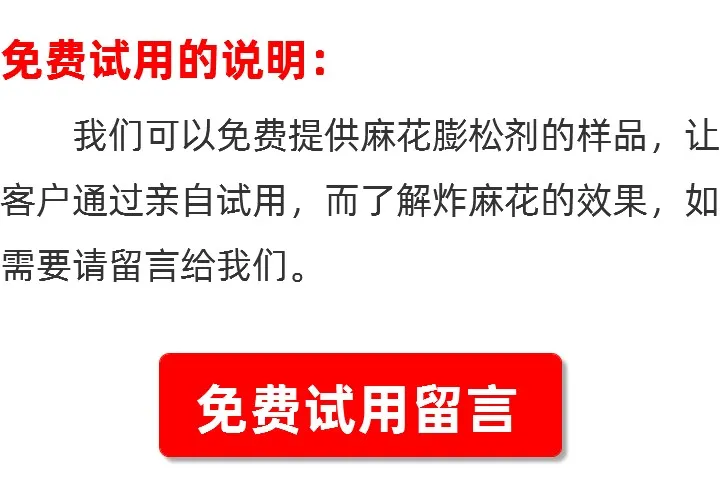 免费试用的说明：

我们可以免费提供麻花膨松剂的样品，让客户通过亲自试用，而了解炸麻花的效果，如需要请留言给我们。

免费试用留言